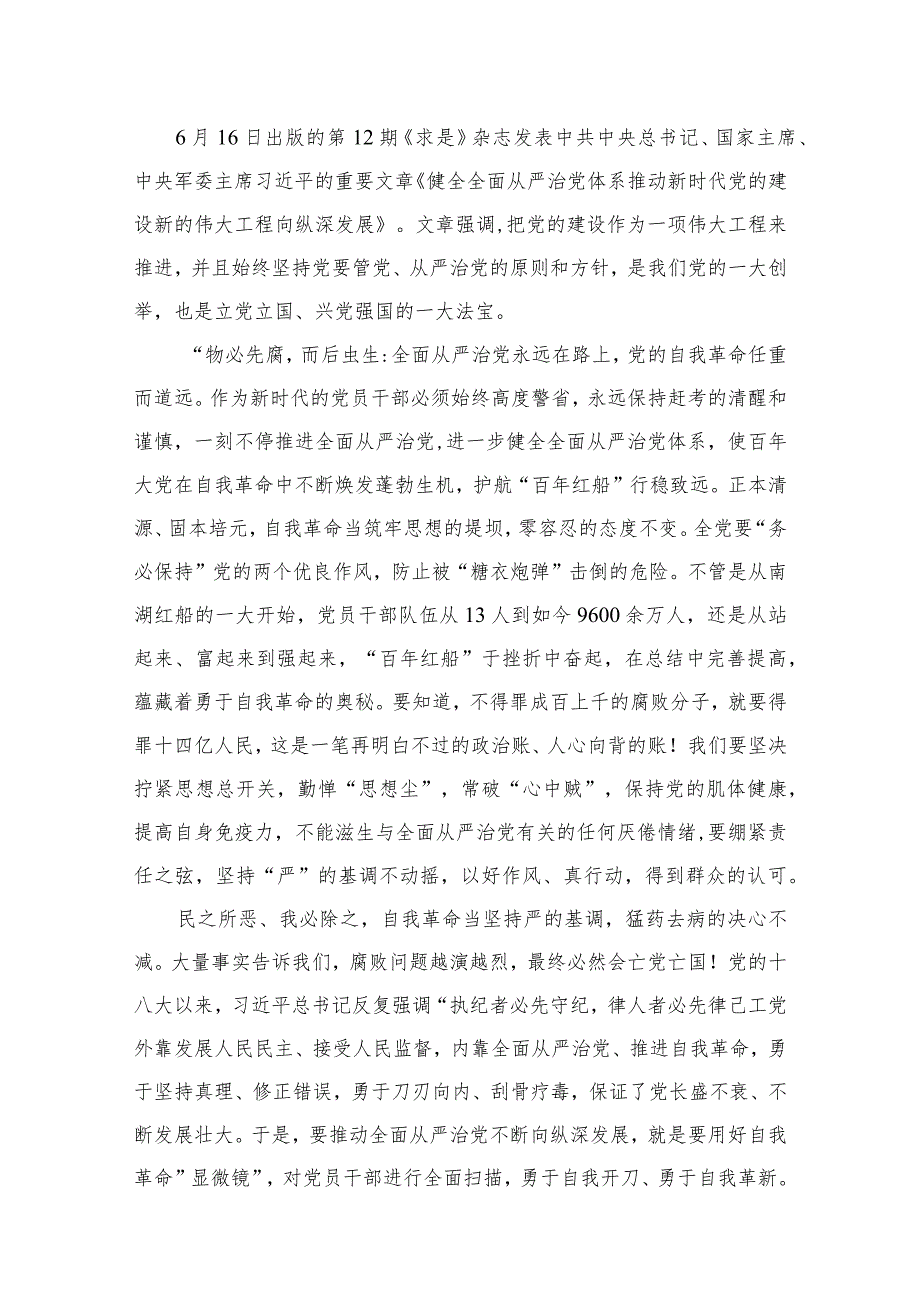 6月16日出版的第12期《求是》杂志发表中共中央总书记、国家主席、中央军委主席习近平的重要文章《健全全面从严治党体系推动新时代党的建设新的伟大工程向纵深发展》。文章强调，把党的建设作为一项伟大工程来推进，并且始终坚持党要管党、从严治党的原则和方针，是我们党的一大创举，也是立党立国、兴党强国的一大法宝。

“物必先腐，而后虫生：全面从严治党永远在路上，党的自我革命任重而道远。作为新时代的党员干部必须始终高度警省，永远保持赶考的清醒和谨慎，一刻不停推进全面从严治党，进一步健全全面从严治党体系，使百年大党在自我革命中不断焕发蓬勃生机，护航“百年红船”行稳致远。正本清源、固本培元，自我革命当筑牢思想的堤坝，零容忍的态度不变。全党要“务必保持”党的两个优良作风，防止被“糖衣炮弹”击倒的危险。不管是从南湖红船的一大开始，党员干部队伍从13人到如今9600余万人，还是从站起来、富起来到强起来，“百年红船”于挫折中奋起，在总结中完善提高，蕴藏着勇于自我革命的奥秘。要知道，不得罪成百上千的腐败分子，就要得罪十四亿人民，这是一笔再明白不过的政治账、人心向背的账！我们要坚决拧紧思想总开关，勤惮“思想尘”，常破“心中贼”，保持党的肌体健康，提高自身免疫力，不能滋生与全面从严治党有关的任何厌倦情绪，要绷紧责任之弦，坚持“严”的基调不动摇，以好作风、真行动，得到群众的认可。

民之所恶、我必除之，自我革命当坚持严的基调，猛药去病的决心不减。大量事实告诉我们，腐败问题越演越烈，最终必然会亡党亡国！党的十八大以来，习近平总书记反复强调“执纪者必先守纪，律人者必先律己工党外靠发展人民民主、接受人民监督，内靠全面从严治党、推进自我革命，勇于坚持真理、修正错误，勇于刀刃向内、刮骨疗毒，保证了党长盛不衰、不断发展壮大。于是，要推动全面从严治党不断向纵深发展，就是要用好自我革命”显微镜”，对党员干部进行全面扫描，勇于自我开刀、勇于自我革新。